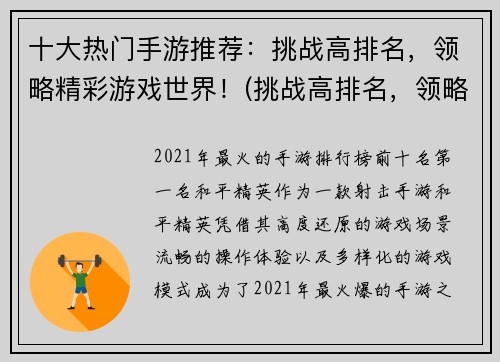 十大热门手游推荐：挑战高排名，领略精彩游戏世界！(挑战高排名，领略

2021年最火的手游排行榜前十名第一名和平精英作为一款射击手游和平精英凭借其高度还原的游戏场景流畅的操作体验以及多样化的游戏模式成为了2021年最火爆的手游之